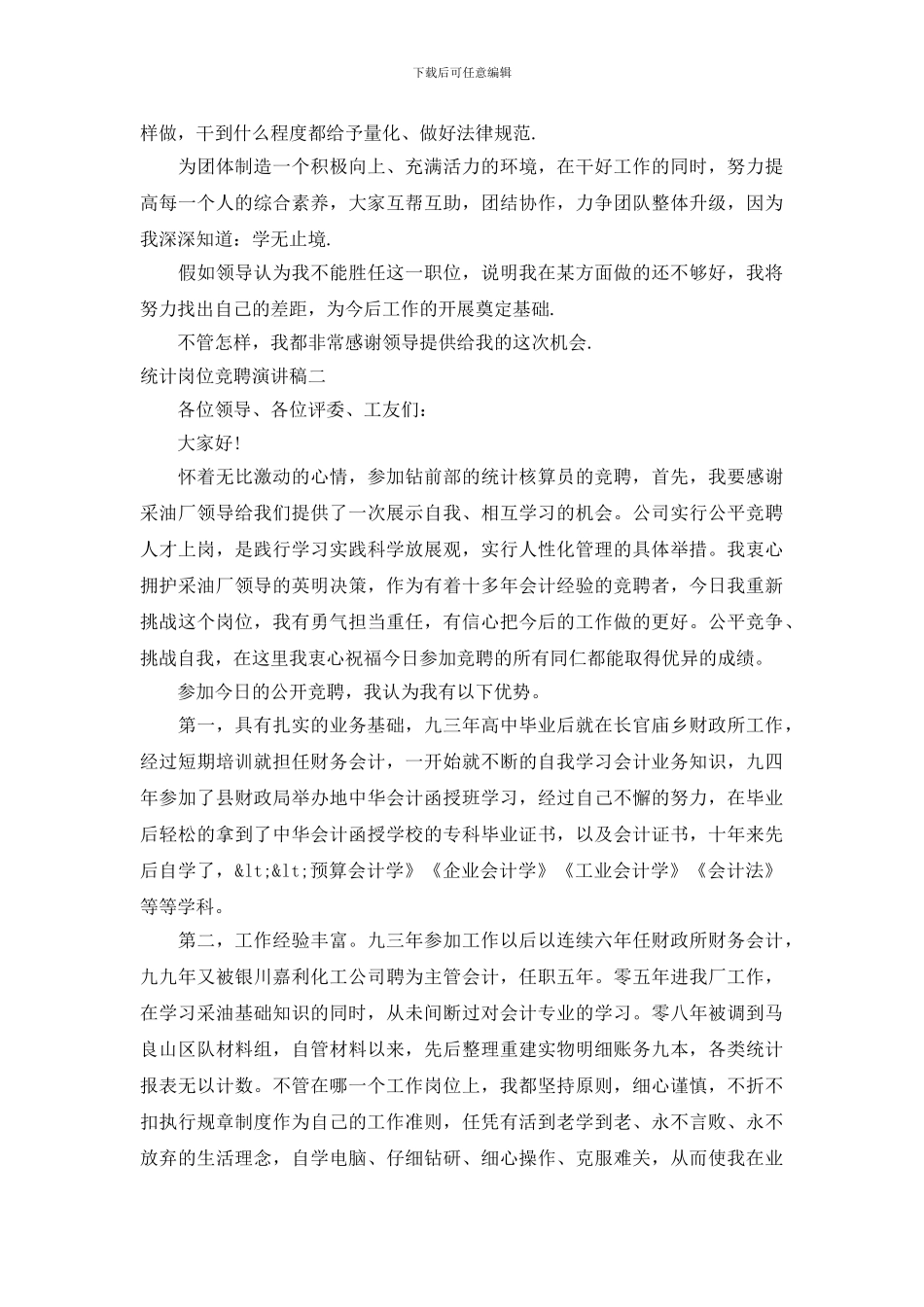 下载后可任意编辑

样做，干到什么程度都给予量化、做好法律规范.

为团体制造一个积极向上、充满活力的环境，在干好工作的同时，努力提高每一个人的综合素养，大家互帮互助，团结协作，力争团队整体升级，因为我深深知道：学无止境.

假如领导认为我不能胜任这一职位，说明我在某方面做的还不够好，我将努力找出自己的差距，为今后工作的开展奠定基础.

不管怎样，我都非常感谢领导提供给我的这次机会.

统计岗位竞聘演讲稿二

各位领导、各位评委、工友们：

大家好!

怀着无比激动的心情，参加钻前部的统计核算员的竞聘，首先，我要感谢采油厂领导给我们提供了一次展示自我、相互学习的机会。公司实行公平竞聘人才上岗，是践行学习实践科学放展观，实行人性化管理的具体举措。我衷心拥护采油厂领导的英明决策，作为有着十多年会计经验的竞聘者，今日我重新挑战这个岗位，我有勇气担当重任，有信心把今后的工作做的更好。公平竞争、挑战自我，在这里我衷心祝福今日参加竞聘的所有同仁都能取得优异的成绩。

参加今日的公开竞聘，我认为我有以下优势。

第一，具有扎实的业务基础，九三年高中毕业后就在长官庙乡财政所工作，经过短期培训就担任财务会计，一开始就不断的自我学习会计业务知识，九四年参加了县财政局举办地中华会计函授班学习，经过自己不懈的努力，在毕业后轻松的拿到了中华会计函授学校的专科毕业证书，以及会计证书，十年来先后自学了，&lt;&lt;预算会计学》《企业会计学》《工业会计学》《会计法》等等学科。

第二，工作经验丰富。九三年参加工作以后以连续六年任财政所财务会计，九九年又被银川嘉利化工公司聘为主管会计，任职五年。零五年进我厂工作，在学习采油基础知识的同时，从未间断过对会计专业的学习。零八年被调到马良山区队材料组，自管材料以来，先后整理重建实物明细账务九本，各类统计报表无以计数。不管在哪一个工作岗位上，我都坚持原则，细心谨慎，不折不扣执行规章制度作为自己的工作准则，任凭有活到老学到老、永不言败、永不放弃的生活理念，自学电脑、仔细钻研、细心操作、克服难关，从而使我在业